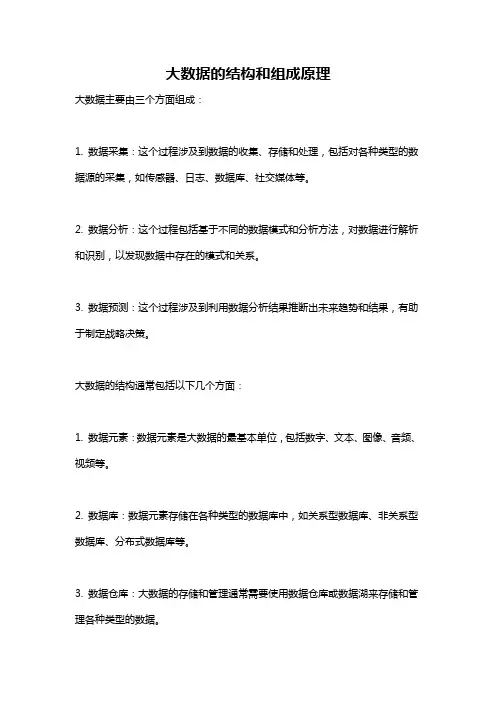 大数据的结构和组成原理

大数据主要由三个方面组成：

1. 数据采集：这个过程涉及到数据的收集、存储和处理，包括对各种类型的数据源的采集，如传感器、日志、数据库、社交媒体等。

2. 数据分析：这个过程包括基于不同的数据模式和分析方法，对数据进行解析和识别，以发现数据中存在的模式和关系。

3. 数据预测：这个过程涉及到利用数据分析结果推断出未来趋势和结果，有助于制定战略决策。

大数据的结构通常包括以下几个方面：

1. 数据元素：数据元素是大数据的最基本单位，包括数字、文本、图像、音频、视频等。

2. 数据库：数据元素存储在各种类型的数据库中，如关系型数据库、非关系型数据库、分布式数据库等。

3. 数据仓库：大数据的存储和管理通常需要使用数据仓库或数据湖来存储和管理各种类型的数据。